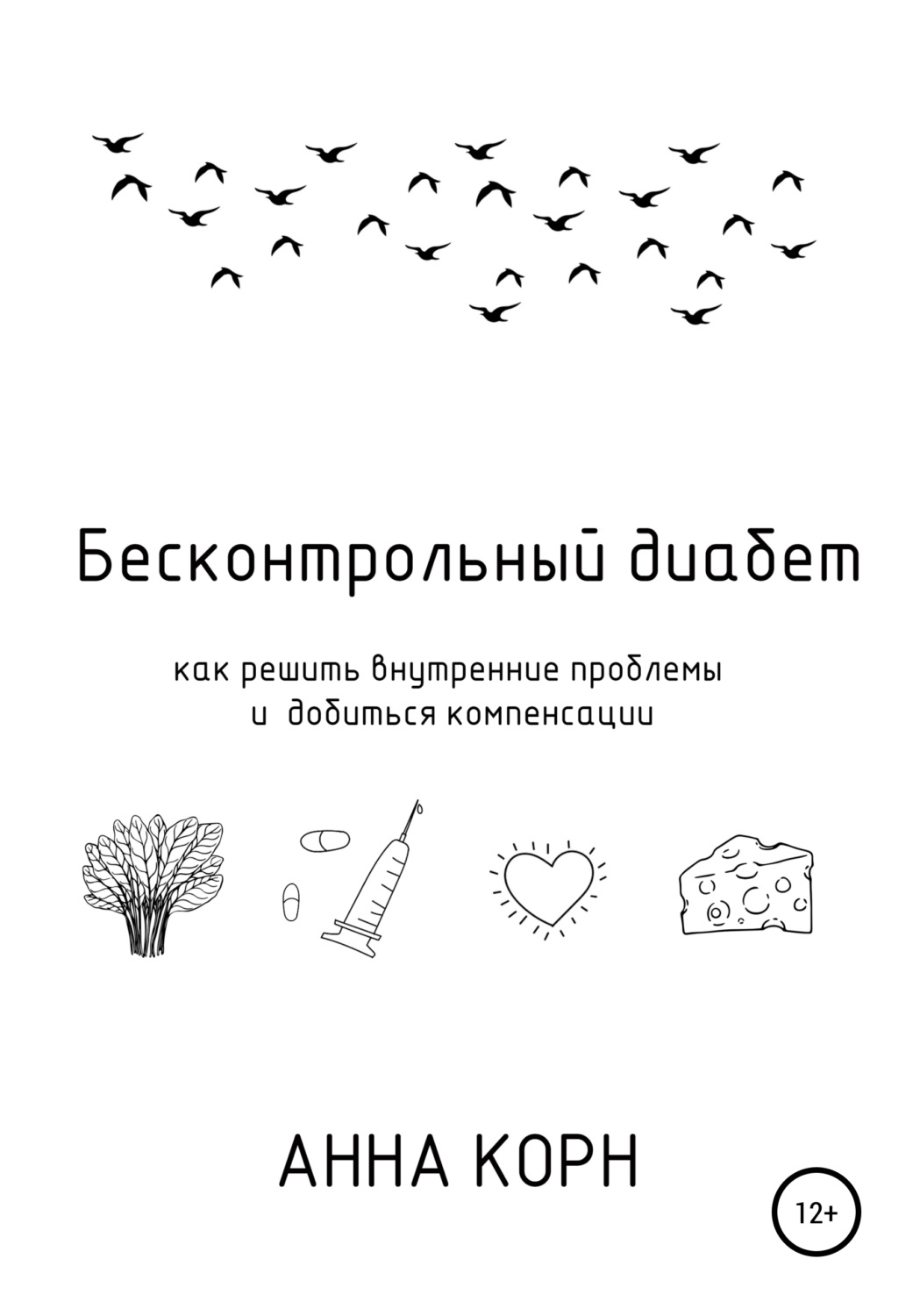 Бесконтрольный диабет

как решить внутренние проблемы и добиться компенсации

АННА КОРН

12+